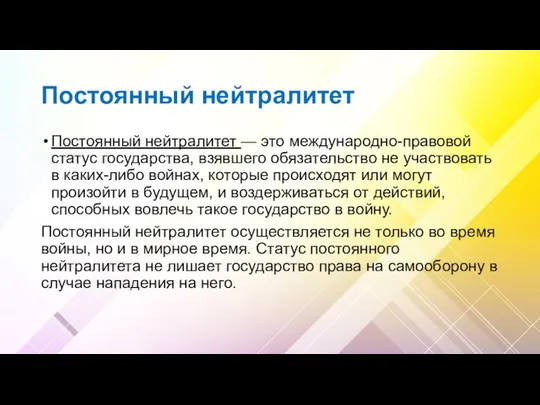 Постоянный нейтралитет

• Постоянный нейтралитет — это международно-правовой статус государства, взявшего обязательство не участвовать в каких-либо войнах, которые происходят или могут произойти в будущем, и воздерживаться от действий, способных вовлечь такое государство в войну.

Постоянный нейтралитет осуществляется не только во время войны, но и в мирное время. Статус постоянного нейтралитета не лишает государство права на самооборону в случае нападения на него.